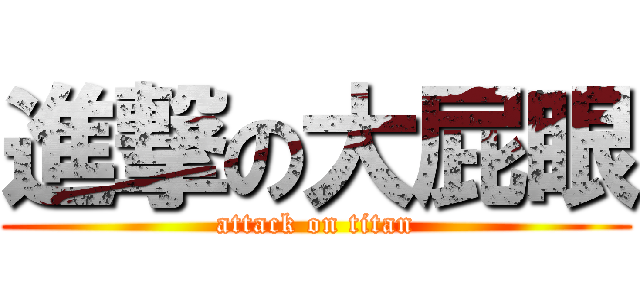 進撃の大屁眼
attack on titan